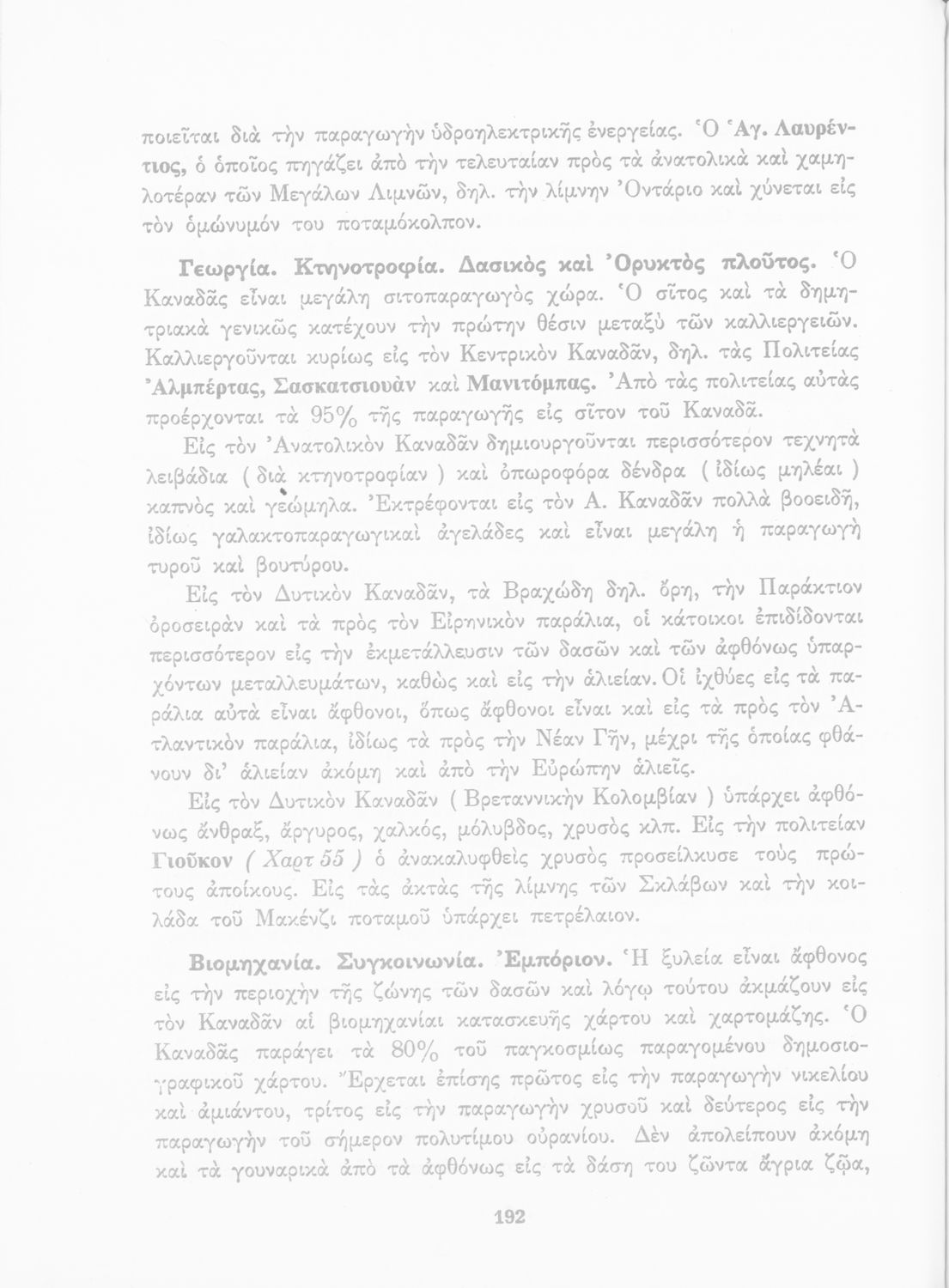 ποιεῖται διὰ τὴν παραγωγὴν ὑδροηλεκτρικῆς ἐνεργείας. Ὁ Ἁγ. Λαυρέντιος, ὁ ὁποῖος πηγάζει ἀπὸ τὴν τελευταίαν πρὸς τὰ ἀνατολικὰ καὶ χαμηλοτέραν τῶν Μεγάλων Λιμνῶν, δηλ. τὴν λίμνην Ὀντάριο καὶ χύνεται εἰς τὸν ὁμώνυμόν του ποταμόκολπον.

Γεωργία. Κτηνοτροφία. Δασικὸς καὶ Ὀρυκτὸς πλοῦτος. Ὁ Καναδᾶς εἶναι μεγάλη σιτοπαραγωγὸς χώρα. Ὁ σῖτος καὶ τὰ δημητριακὰ γενικῶς κατέχουν τὴν πρώτην θέσιν μεταξὺ τῶν καλλιεργειῶν. Καλλιεργοῦνται κυρίως εἰς τὸν Κεντρικὸν Καναδᾶν, δηλ. τὰς Πολιτείας Ἀλμπέρτας, Σασκατσιουὰν καὶ Μανιτόμπας. Ἀπὸ τὰς πολιτείας αὐτὰς προέρχονται τὰ 95% τῆς παραγωγῆς εἰς σῖτον τοῦ Καναδᾶ.

Εἰς τὸν Ἀνατολικὸν Καναδᾶν δημιουργοῦνται περισσότερον τεχνητὰ λειβάδια ( διὰ κτηνοτροφίαν ) καὶ ὀπωροφόρα δένδρα ( ἰδίως μηλέαι ) καπνὸς καὶ γεώμηλα. Ἐκτρέφονται εἰς τὸν Α. Καναδᾶν πολλὰ βοοειδῆ, ἰδίως γαλακτοπαραγωγικαὶ ἀγελάδες καὶ εἶναι μεγάλη ἡ παραγωγὴ τυροῦ καὶ βουτύρου.

Εἰς τὸν Δυτικὸν Καναδᾶν, τὰ Βραχώδη δηλ. ὄρη, τὴν Παράκτιον ὀροσειρὰν καὶ τὰ πρὸς τὸν Εἰρηνικὸν παράλια, οἱ κάτοικοι ἐπιδίδονται περισσότερον εἰς τὴν ἐκμετάλλευσιν τῶν δασῶν καὶ τῶν ἀφθόνως ὑπαρχόντων μεταλλευμάτων, καθὼς καὶ εἰς τὴν ἁλιείαν. Οἱ ἰχθύες εἰς τὰ παράλια αὐτὰ εἶναι ἄφθονοι, ὅπως ἄφθονοι εἶναι καὶ εἰς τὰ πρὸς τὸν Ἀτλαντικὸν παράλια, ἰδίως τὰ πρὸς τὴν Νέαν Γῆν, μέχρι τῆς ὁποίας φθάνουν δι' ἁλιείαν ἀκόμη καὶ ἀπὸ τὴν Εὐρώπην ἁλιεῖς.

Εἰς τὸν Δυτικὸν Καναδᾶν ( Βρεταννικὴν Κολομβίαν ) ὑπάρχει ἀφθόνως ἄνθραξ, ἄργυρος, χαλκός, μόλυβδος, χρυσὸς κλπ. Εἰς τὴν πολιτείαν Γιοῦκον ( Χαρτ 55 ) ὁ ἀνακαλυφθεὶς χρυσὸς προσείλκυσε τοὺς πρώτους ἀποίκους. Εἰς τὰς ἀκτὰς τῆς λίμνης τῶν Σκλάβων καὶ τὴν κοιλάδα τοῦ Μακένζι ποταμοῦ ὑπάρχει πετρέλαιον.

Βιομηχανία. Συγκοινωνία. Ἐμπόριον. Ἡ ξυλεία εἶναι ἄφθονος εἰς τὴν περιοχὴν τῆς ζώνης τῶν δασῶν καὶ λόγῳ τούτου ἀκμάζουν εἰς τὸν Καναδᾶν αἱ βιομηχανίαι κατασκευῆς χάρτου καὶ χαρτομάζης. Ὁ Καναδᾶς παράγει τὰ 80% τοῦ παγκοσμίως παραγομένου δημοσιογραφικοῦ χάρτου. Ἔρχεται ἐπίσης πρῶτος εἰς τὴν παραγωγὴν νικελίου καὶ ἀμιάντου, τρίτος εἰς τὴν παραγωγὴν χρυσοῦ καὶ δεύτερος εἰς τὴν παραγωγὴν τοῦ σήμερον πολυτίμου οὐρανίου. Δὲν ἀπολείπουν ἀκόμη καὶ τὰ γουναρικὰ ἀπὸ τὰ ἀφθόνως εἰς τὰ δάση του ζῶντα ἄγρια ζῶα,

192